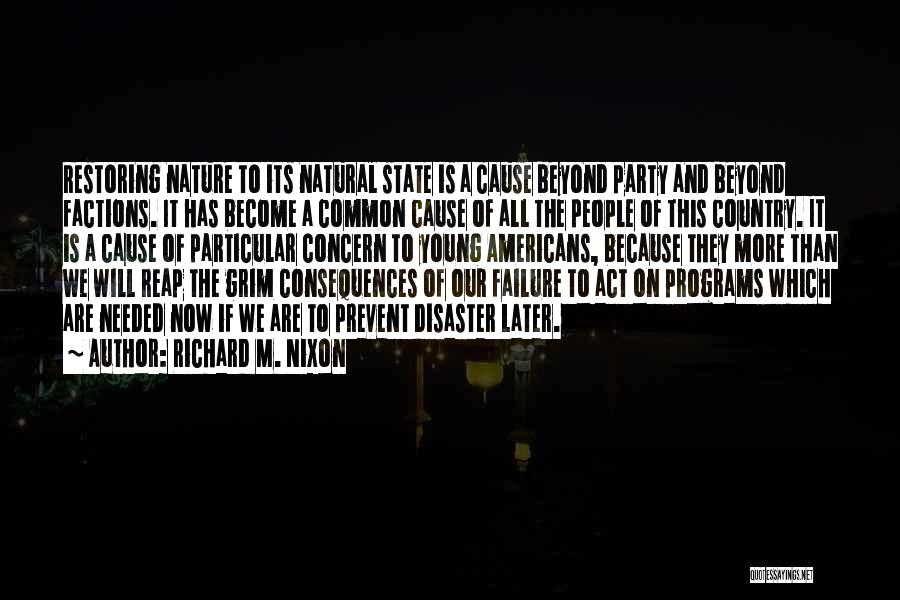 RESTORING NATURE TO ITS NATURAL STATE IS A CAUSE BEYOND PARTY AND BEYOND FACTIONS. IT HAS BECOME A COMMON CAUSE OF ALL THE PEOPLE OF THIS COUNTRY. IT IS A CAUSE OF PARTICULAR CONCERN TO YOUNG AMERICANS, BECAUSE THEY MORE THAN WE WILL REAP THE GRIM CONSEQUENCES OF OUR FAILURE TO ACT ON PROGRAMS WHICH ARE NEEDED NOW IF WE ARE TO PREVENT DISASTER LATER.
~ AUTHOR: RICHARD M. NIXON

QUOTESSAYINGS.NET